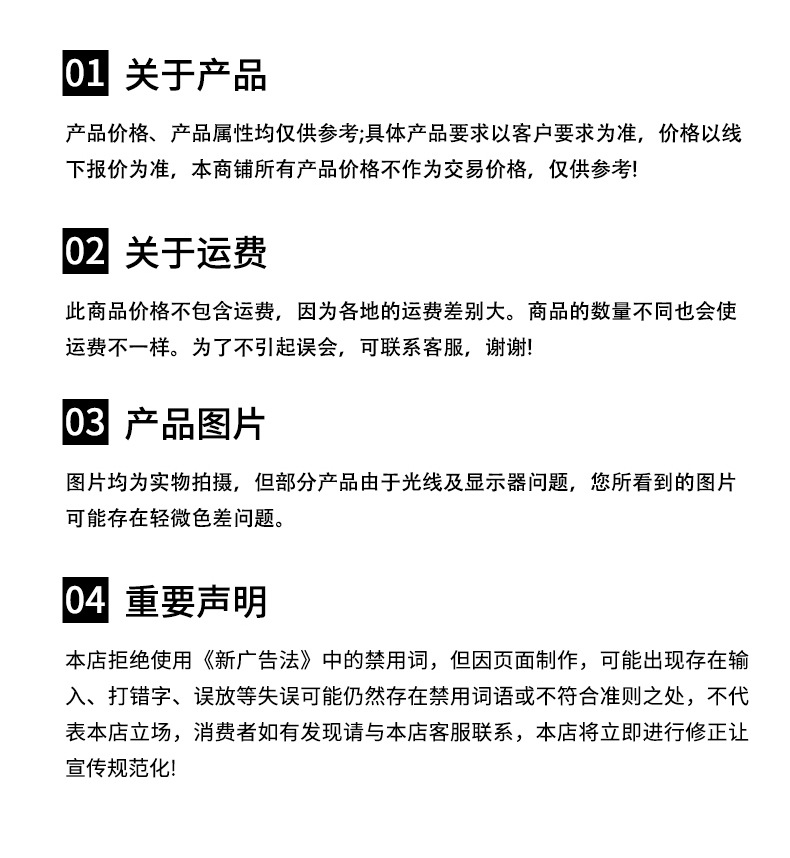 01 关于产品

产品价格、产品属性均仅供参考;具体产品要求以客户要求为准，价格以线下报价为准，本商铺所有产品价格不作为交易价格，仅供参考!

02 关于运费

此商品价格不包含运费，因为各地的运费差别大。商品的数量不同也会使运费不一样。为了不引起误会，可联系客服，谢谢!

03 产品图片

图片均为实物拍摄，但部分产品由于光线及显示器问题，您所看到的图片可能存在轻微色差问题。

04 重要声明

本店拒绝使用《新广告法》中的禁用词，但因页面制作，可能出现存在输入、打错字、误放等失误可能仍然存在禁用词语或不符合准则之处，不代表本店立场，消费者如有发现请与本店客服联系，本店将立即进行修正让宣传规范化!